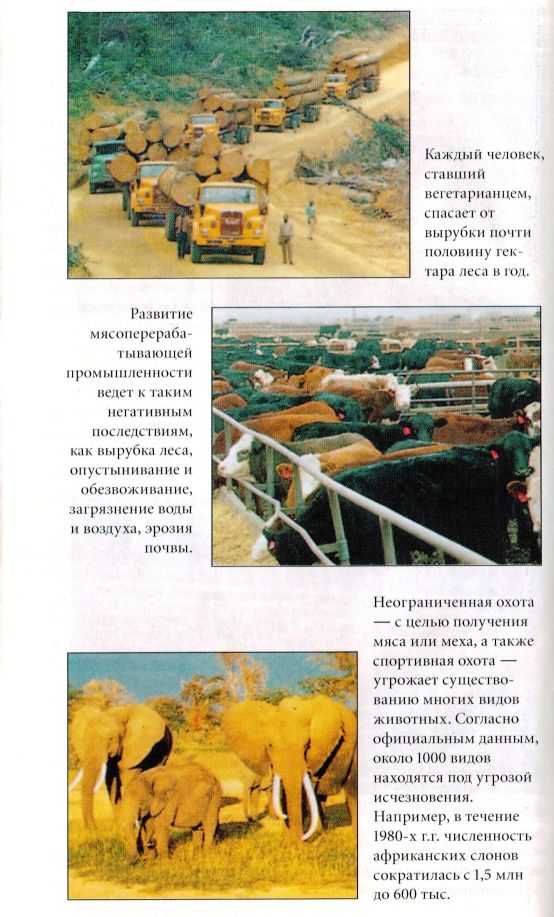 Каждый человек, ставший вегетарианцем, спасает от вырубки почти половину гектара леса в год.

Развитие мясоперерабатывающей промышленности ведет к таким негативным последствиям, как вырубка леса, опустынивание и обезвоживание, загрязнение воды и воздуха, эрозия почвы.

Неограниченная охота — с целью получения мяса или меха, а также спортивная охота — угрожает существованию многих видов животных. Согласно официальным данным, около 1000 видов находятся под угрозой исчезновения. Например, в течение 1980-х г.г. численность африканских слонов сократилась с 1,5 млн до 600 тыс.